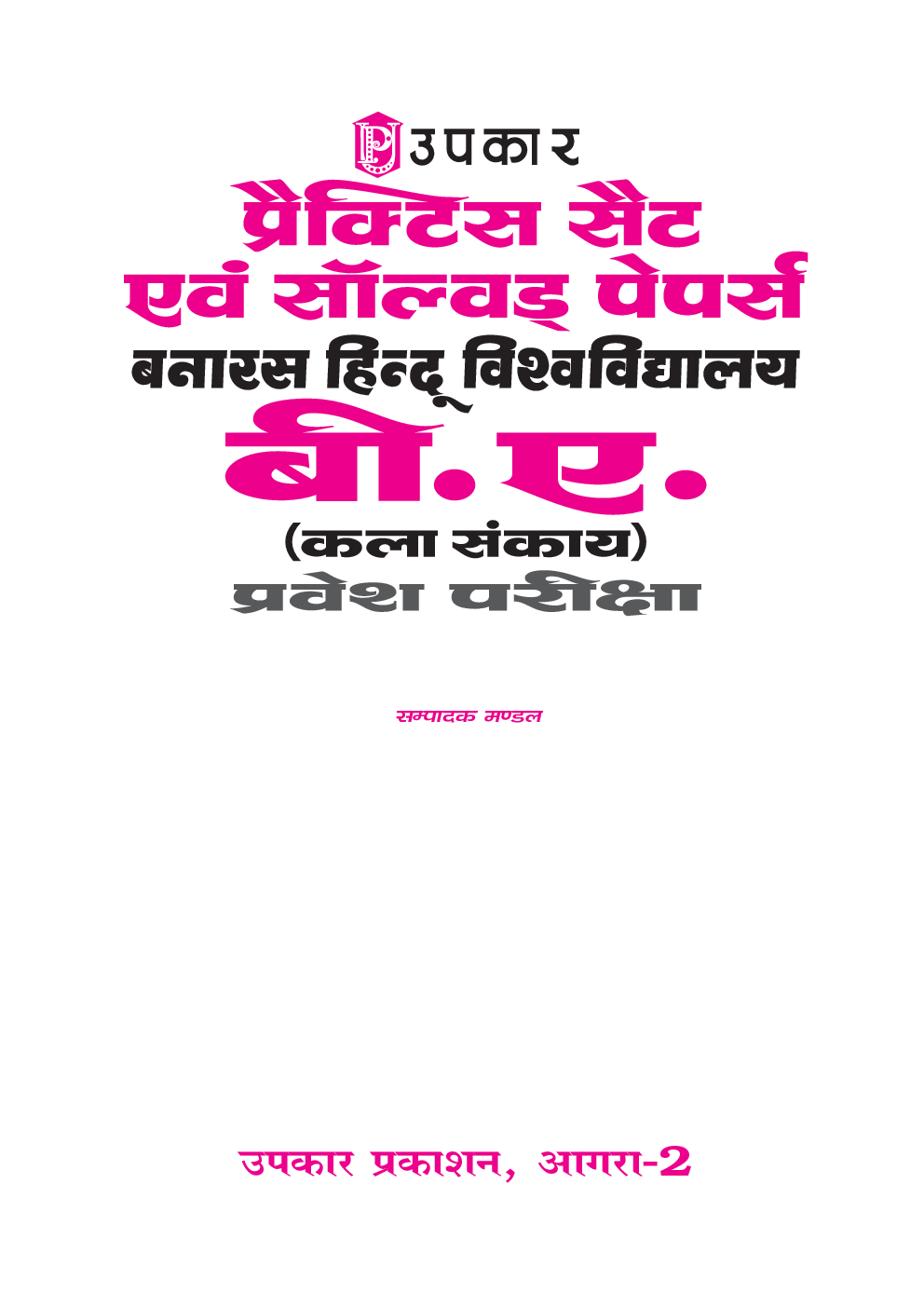 उपकार

प्रैक्टिस सैट एवं सॉल्वड् पेपर्स

बनारस हिन्दू विश्वविद्यालय

बी. ए.

(कला संकाय)

प्रवेश परीक्षा

सम्पादक मण्डल

उपकार प्रकाशन, आगरा-2